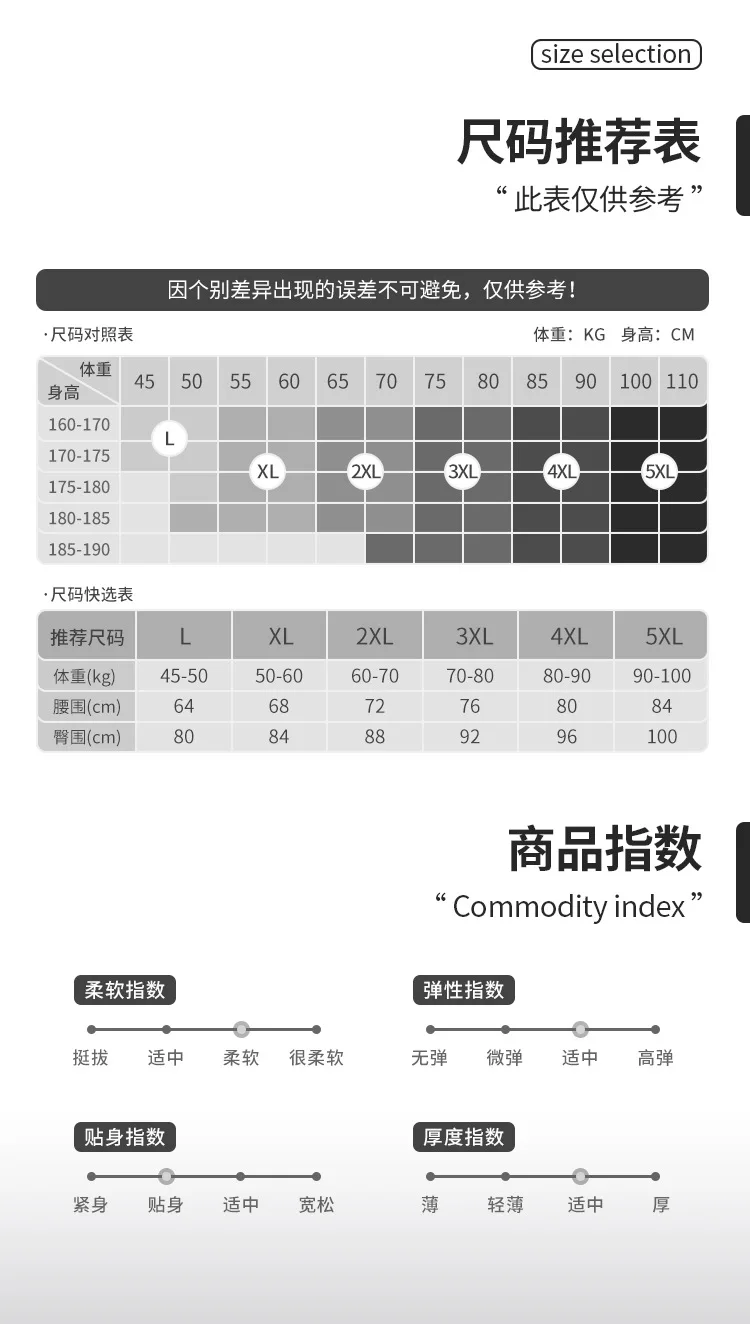 size selection

尺码推荐表

“此表仅供参考”

因个别差异出现的误差不可避免，仅供参考！

·尺码对照表

体重：KG 身高：CM

| 体重 身高 | 45 | 50 | 55 | 60 | 65 | 70 | 75 | 80 | 85 | 90 | 100 | 110 |
|---|---|---|---|---|---|---|---|---|---|---|---|---|
| 160-170 | L | | | | | | | | | | | |
| 170-175 | | | XL | | 2XL | | 3XL | | 4XL | | 5XL | |
| 175-180 | | | | | | | | | | | | |
| 180-185 | | | | | | | | | | | | |
| 185-190 | | | | | | | | | | | | |

·尺码快选表

| 推荐尺码 | L | XL | 2XL | 3XL | 4XL | 5XL |
|---|---|---|---|---|---|---|
| 体重(kg) | 45-50 | 50-60 | 60-70 | 70-80 | 80-90 | 90-100 |
| 腰围(cm) | 64 | 68 | 72 | 76 | 80 | 84 |
| 臀围(cm) | 80 | 84 | 88 | 92 | 96 | 100 |

商品指数

“Commodity index”

柔软指数

挺拔 适中 柔软 很柔软

弹性指数

无弹 微弹 适中 高弹

贴身指数

紧身 贴身 适中 宽松

厚度指数

薄 轻薄 适中 厚